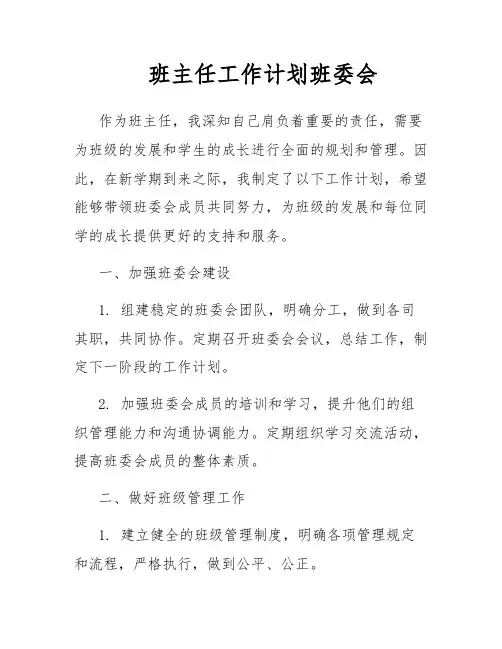 班主任工作计划班委会

作为班主任，我深知自己肩负着重要的责任，需要为班级的发展和学生的成长进行全面的规划和管理。因此，在新学期到来之际，我制定了以下工作计划，希望能够带领班委会成员共同努力，为班级的发展和每位同学的成长提供更好的支持和服务。

一、加强班委会建设

1. 组建稳定的班委会团队，明确分工，做到各司其职，共同协作。定期召开班委会会议，总结工作，制定下一阶段的工作计划。

2. 加强班委会成员的培训和学习，提升他们的组织管理能力和沟通协调能力。定期组织学习交流活动，提高班委会成员的整体素质。

二、做好班级管理工作

1. 建立健全的班级管理制度，明确各项管理规定和流程，严格执行，做到公平、公正。